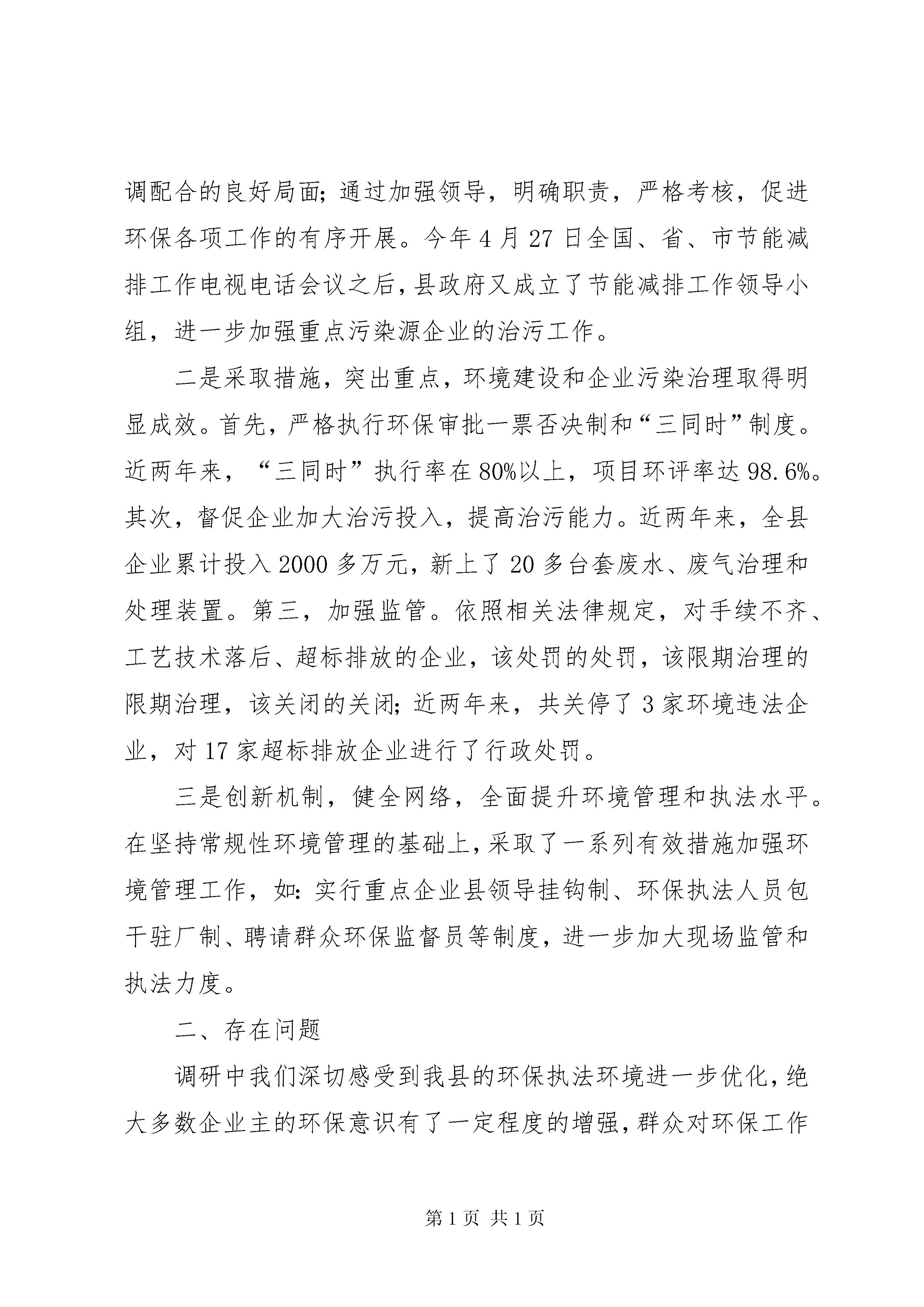 调配合的良好局面；通过加强领导，明确职责，严格考核，促进环保各项工作的有序开展。今年4月27日全国、省、市节能减排工作电视电话会议之后，县政府又成立了节能减排工作领导小组，进一步加强重点污染源企业的治污工作。

二是采取措施，突出重点，环境建设和企业污染治理取得明显成效。首先，严格执行环保审批一票否决制和“三同时”制度。近两年来，“三同时”执行率在80%以上，项目环评率达98.6%。其次，督促企业加大治污投入，提高治污能力。近两年来，全县企业累计投入2000多万元，新上了20多台套废水、废气治理和处理装置。第三，加强监管。依照相关法律规定，对手续不齐、工艺技术落后、超标排放的企业，该处罚的处罚，该限期治理的限期治理，该关闭的关闭；近两年来，共关停了3家环境违法企业，对17家超标排放企业进行了行政处罚。

三是创新机制，健全网络，全面提升环境管理和执法水平。在坚持常规性环境管理的基础上，采取了一系列有效措施加强环境管理工作，如：实行重点企业县领导挂钩制、环保执法人员包干驻厂制、聘请群众环保监督员等制度，进一步加大现场监管和执法力度。

二、存在问题

调研中我们深切感受到我县的环保执法环境进一步优化，绝大多数企业主的环保意识有了一定程度的增强，群众对环保工作

第1页 共1页